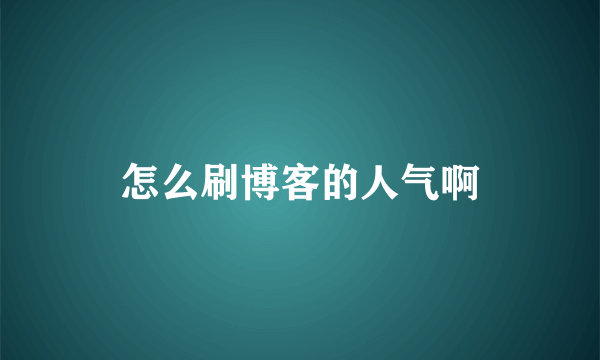 怎么刷博客的人气啊